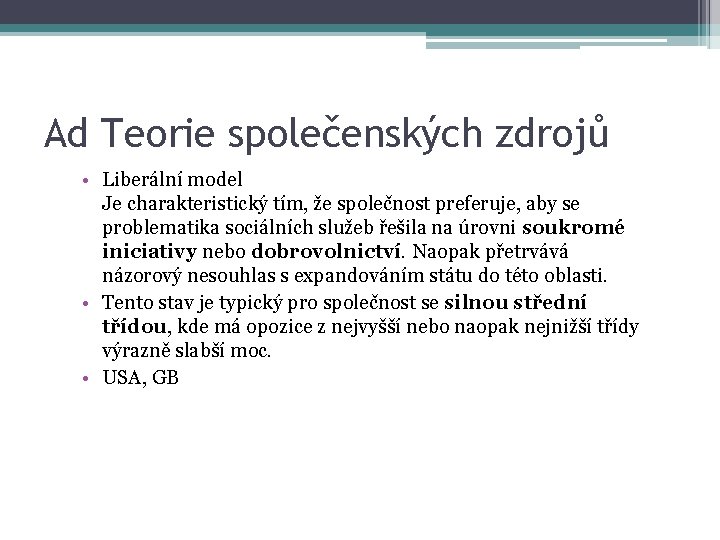 Ad Teorie společenských zdrojů

• Liberální model
Je charakteristický tím, že společnost preferuje, aby se problematika sociálních služeb řešila na úrovni soukromé iniciativy nebo dobrovolnictví. Naopak přetrvává názorový nesouhlas s expandováním státu do této oblasti.
• Tento stav je typický pro společnost se silnou střední třídou, kde má opozice z nejvyšší nebo naopak nejnižší třídy výrazně slabší moc.
• USA, GB